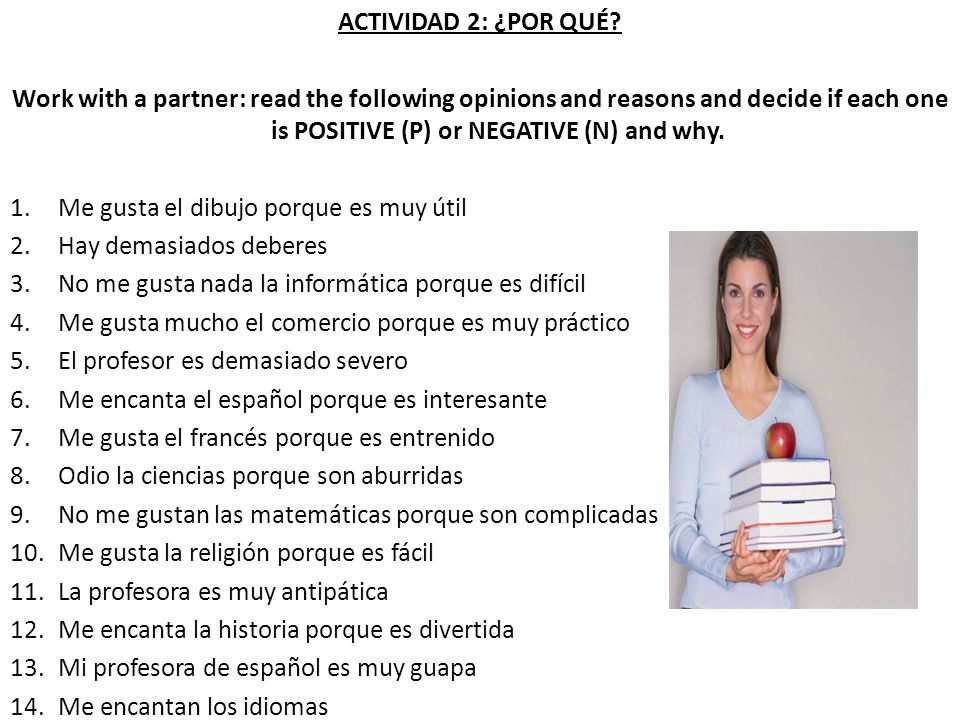 ACTIVIDAD 2: ¿POR QUÉ?

Work with a partner: read the following opinions and reasons and decide if each one is POSITIVE (P) or NEGATIVE (N) and why.

1. Me gusta el dibujo porque es muy útil
2. Hay demasiados deberes
3. No me gusta nada la informática porque es difícil
4. Me gusta mucho el comercio porque es muy práctico
5. El profesor es demasiado severo
6. Me encanta el español porque es interesante
7. Me gusta el francés porque es entrenido
8. Odio la ciencias porque son aburridas
9. No me gustan las matemáticas porque son complicadas
10. Me gusta la religión porque es fácil
11. La profesora es muy antipática
12. Me encanta la historia porque es divertida
13. Mi profesora de español es muy guapa
14. Me encantan los idiomas